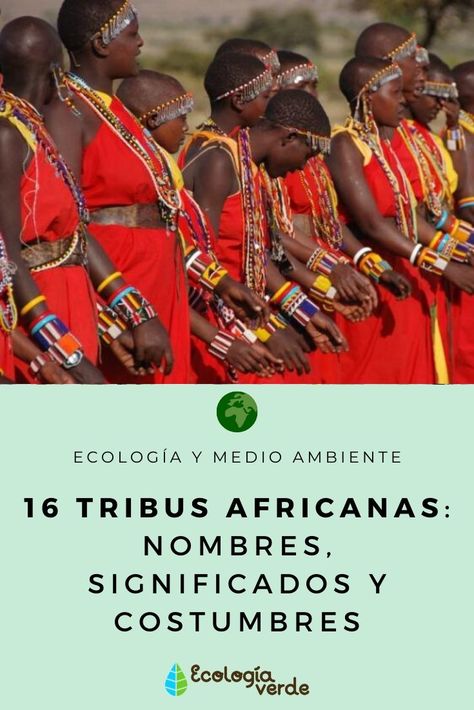 ECOLOGÍA Y MEDIO AMBIENTE

16 TRIBUS AFRICANAS: NOMBRES, SIGNIFICADOS Y COSTUMBRES

Ecología verde